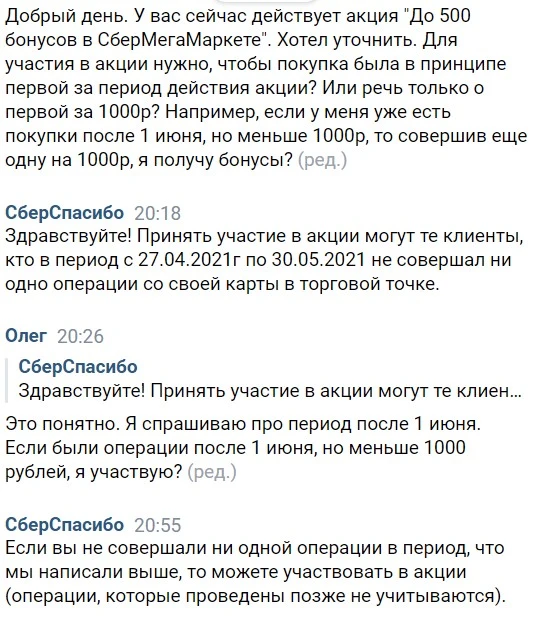 Добрый день. У вас сейчас действует акция "До 500 бонусов в СберМегаМаркете". Хотел уточнить. Для участия в акции нужно, чтобы покупка была в принципе первой за период действия акции? Или речь только о первой за 1000р? Например, если у меня уже есть покупки после 1 июня, но меньше 1000р, то совершив еще одну на 1000р, я получу бонусы? (ред.)

СберСпасибо 20:18
Здравствуйте! Принять участие в акции могут те клиенты, кто в период с 27.04.2021г по 30.05.2021 не совершал ни одно операции со своей карты в торговой точке.

Олег 20:26
СберСпасибо
Здравствуйте! Принять участие в акции могут те клиен...

Это понятно. Я спрашиваю про период после 1 июня. Если были операции после 1 июня, но меньше 1000 рублей, я участвую? (ред.)

СберСпасибо 20:55
Если вы не совершали ни одной операции в период, что мы написали выше, то можете участвовать в акции (операции, которые проведены позже не учитываются).